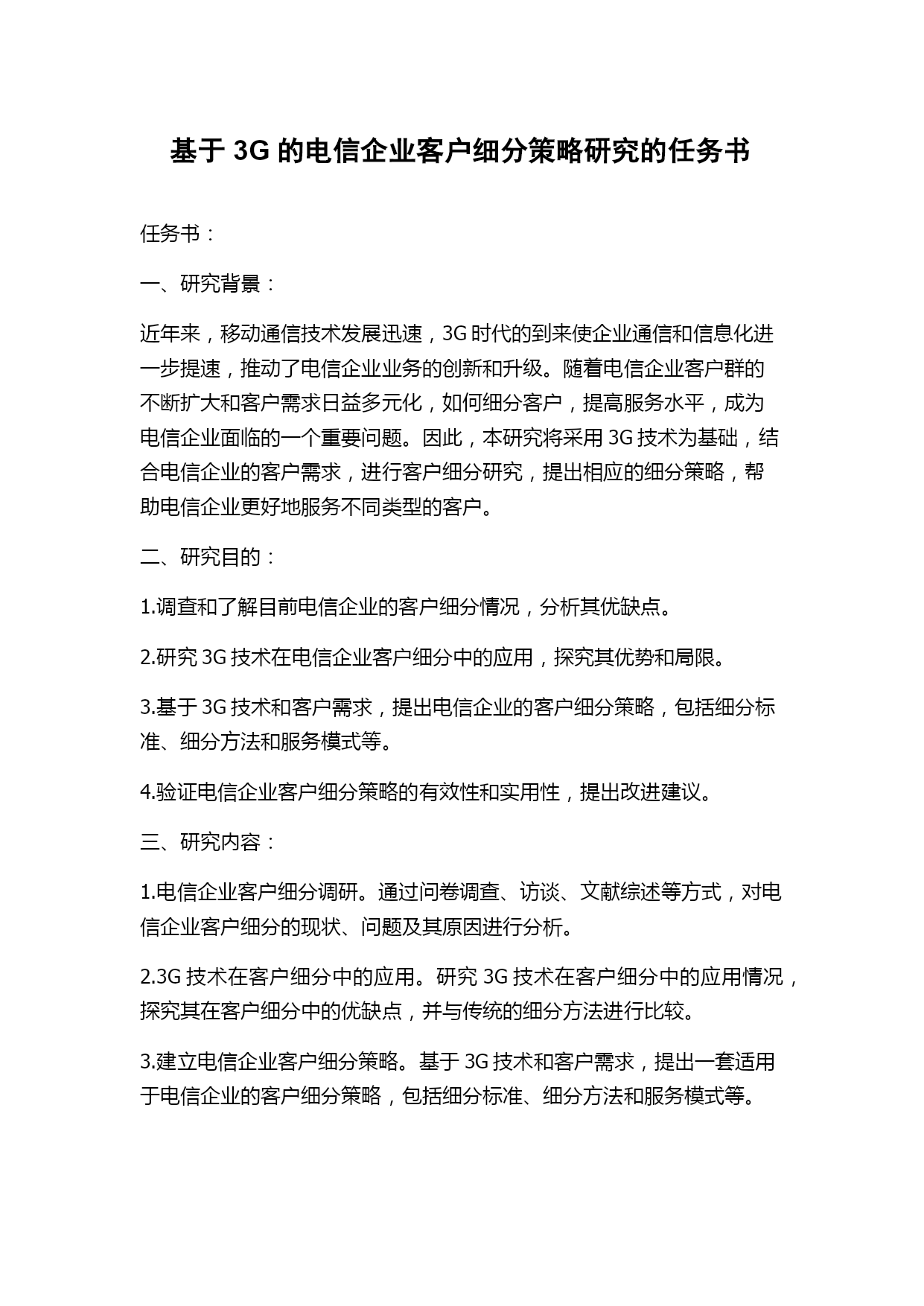 基于 3G 的电信企业客户细分策略研究的任务书

任务书：

一、研究背景：

近年来，移动通信技术发展迅速，3G 时代的到来使企业通信和信息化进一步提速，推动了电信企业业务的创新和升级。随着电信企业客户群的不断扩大和客户需求日益多元化，如何细分客户，提高服务水平，成为电信企业面临的一个重要问题。因此，本研究将采用 3G 技术为基础，结合电信企业的客户需求，进行客户细分研究，提出相应的细分策略，帮助电信企业更好地服务不同类型的客户。

二、研究目的：

1.调查和了解目前电信企业的客户细分情况，分析其优缺点。

2.研究 3G 技术在电信企业客户细分中的应用，探究其优势和局限。

3.基于 3G 技术和客户需求，提出电信企业的客户细分策略，包括细分标准、细分方法和服务模式等。

4.验证电信企业客户细分策略的有效性和实用性，提出改进建议。

三、研究内容：

1.电信企业客户细分调研。通过问卷调查、访谈、文献综述等方式，对电信企业客户细分的现状、问题及其原因进行分析。

2.3G 技术在客户细分中的应用。研究 3G 技术在客户细分中的应用情况，探究其在客户细分中的优缺点，并与传统的细分方法进行比较。

3.建立电信企业客户细分策略。基于 3G 技术和客户需求，提出一套适用于电信企业的客户细分策略，包括细分标准、细分方法和服务模式等。